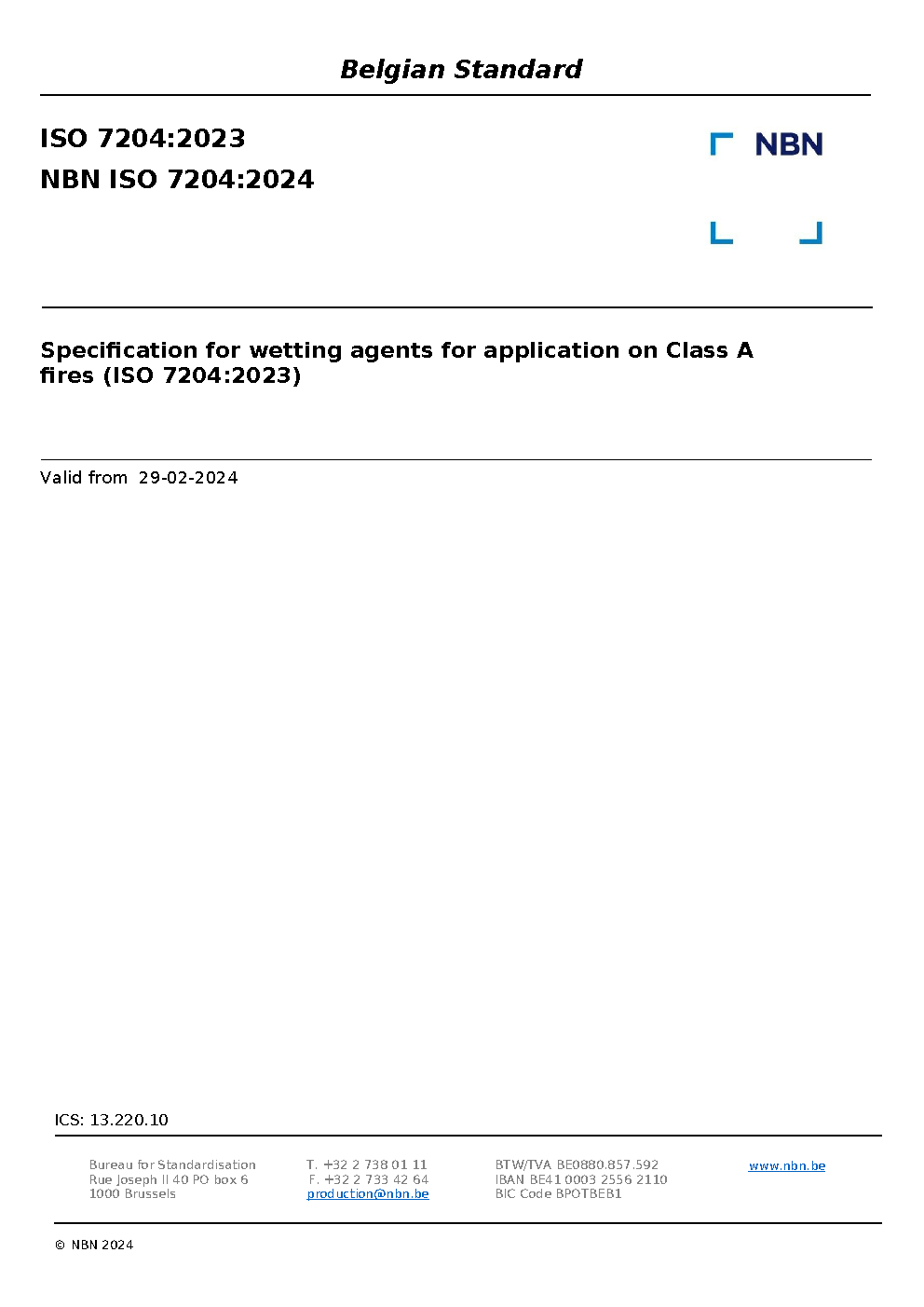 Belgian Standard

ISO 7204:2023

NBN ISO 7204:2024

NBN

Specification for wetting agents for application on Class A fires (ISO 7204:2023)

Valid from 29-02-2024

ICS: 13.220.10

Bureau for Standardisation
Rue Joseph II 40 PO box 6
1000 Brussels

T. +32 2 738 01 11
F. +32 2 733 42 64
production@nbn.be

BTW/TVA BE0880.857.592
IBAN BE41 0003 2556 2110
BIC Code BPOTBEB1

www.nbn.be

© NBN 2024